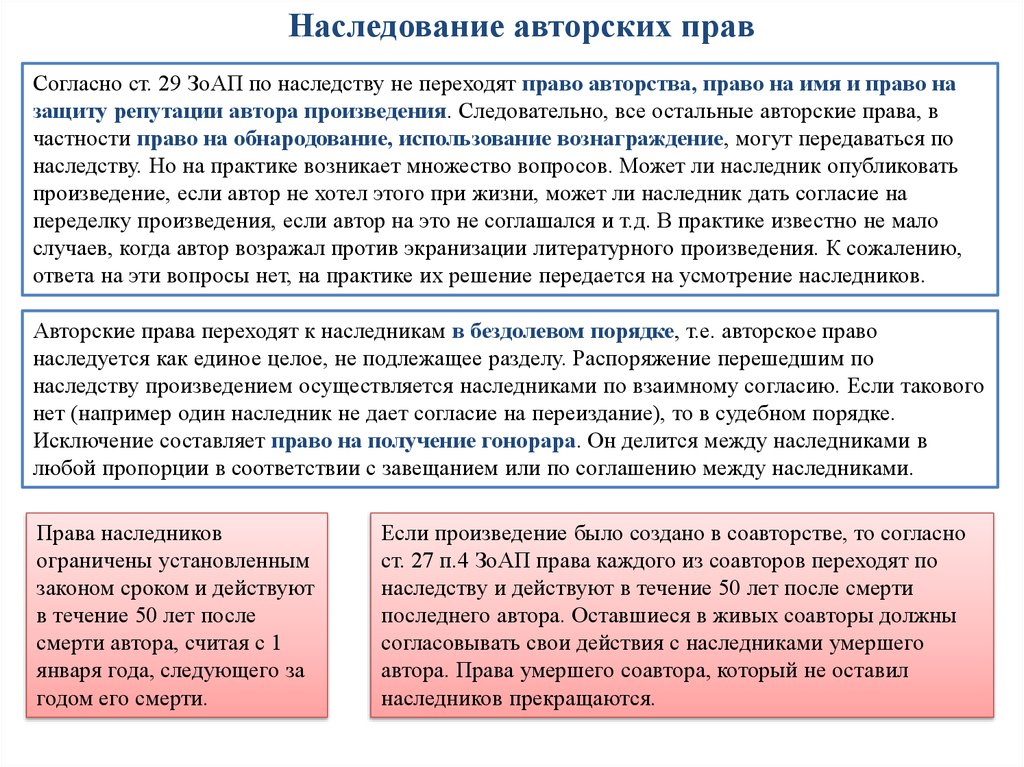 Наследование авторских прав

Согласно ст. 29 ЗоАП по наследству не переходят право авторства, право на имя и право на защиту репутации автора произведения. Следовательно, все остальные авторские права, в частности право на обнародование, использование вознаграждение, могут передаваться по наследству. Но на практике возникает множество вопросов. Может ли наследник опубликовать произведение, если автор не хотел этого при жизни, может ли наследник дать согласие на переделку произведения, если автор на это не соглашался и т.д. В практике известно не мало случаев, когда автор возражал против экранизации литературного произведения. К сожалению, ответа на эти вопросы нет, на практике их решение передается на усмотрение наследников.

Авторские права переходят к наследникам в бездолевом порядке, т.е. авторское право наследуется как единое целое, не подлежащее разделу. Распоряжение перешедшим по наследству произведением осуществляется наследниками по взаимному согласию. Если такового нет (например один наследник не дает согласие на переиздание), то в судебном порядке. Исключение составляет право на получение гонорара. Он делится между наследниками в любой пропорции в соответствии с завещанием или по соглашению между наследниками.

Права наследников ограничены установленным законом сроком и действуют в течение 50 лет после смерти автора, считая с 1 января года, следующего за годом его смерти.

Если произведение было создано в соавторстве, то согласно ст. 27 п.4 ЗоАП права каждого из соавторов переходят по наследству и действуют в течение 50 лет после смерти последнего автора. Оставшиеся в живых соавторы должны согласовывать свои действия с наследниками умершего автора. Права умершего соавтора, который не оставил наследников прекращаются.